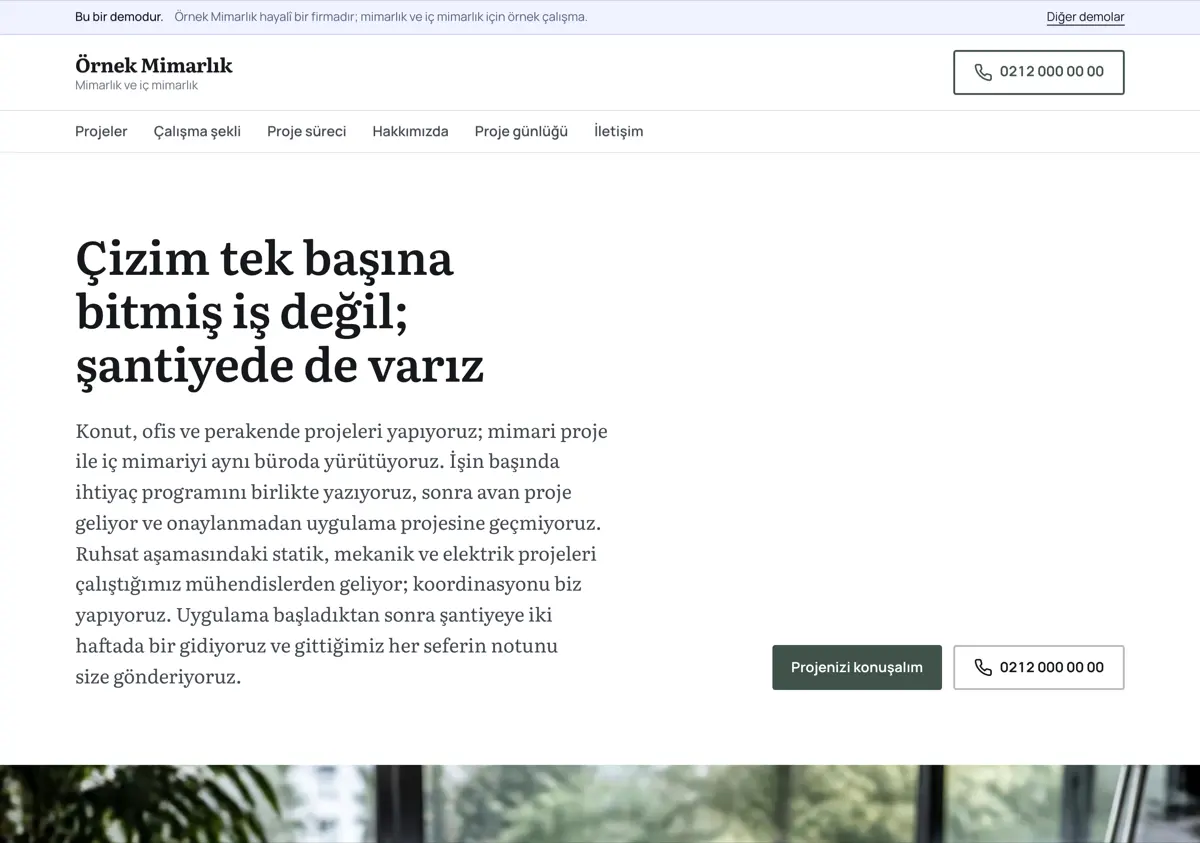 Bu bir demodur. Örnek Mimarlık hayalî bir firmadır; mimarlık ve iç mimarlık için örnek çalışma.

Diğer demolar

Örnek Mimarlık
Mimarlık ve iç mimarlık

0212 000 00 00

Projeler Çalışma şekli Proje süreci Hakkımızda Proje günlüğü İletişim

Çizim tek başına bitmiş iş değil; şantiyede de varız

Konut, ofis ve perakende projeleri yapıyoruz; mimari proje ile iç mimariyi aynı büroda yürütüyoruz. İşin başında ihtiyaç programını birlikte yazıyoruz, sonra avan proje geliyor ve onaylanmadan uygulama projesine geçmiyoruz. Ruhsat aşamasındaki statik, mekanik ve elektrik projeleri çalıştığımız mühendislerden geliyor; koordinasyonu biz yapıyoruz. Uygulama başladıktan sonra şantiyeye iki haftada bir gidiyoruz ve gittiğimiz her seferin notunu size gönderiyoruz.

Projenizi konuşalım

0212 000 00 00